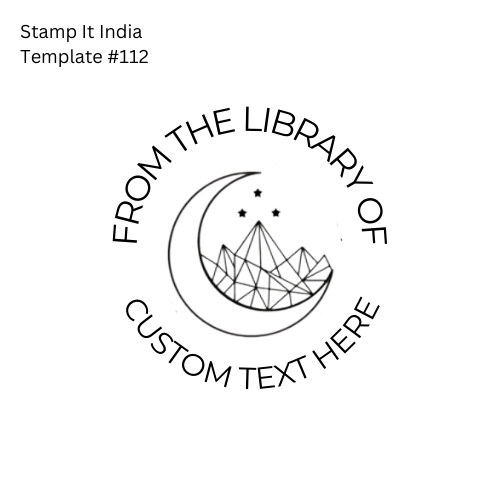 Stamp It India
Template #112

FROM THE LIBRARY OF

CUSTOM TEXT HERE